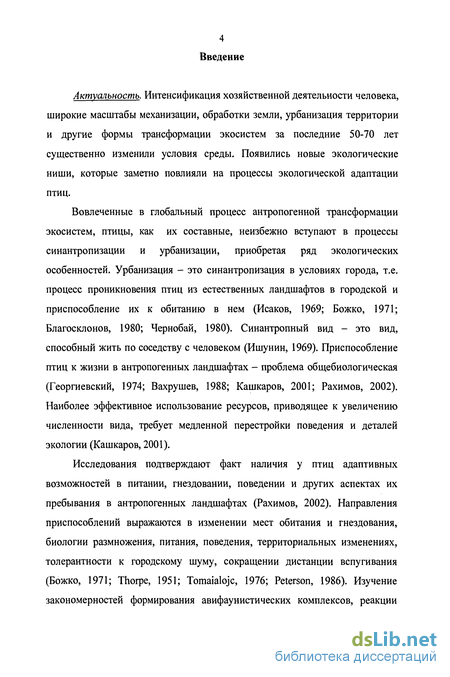 4

Введение

Актуальность. Интенсификация хозяйственной деятельности человека, широкие масштабы механизации, обработки земли, урбанизация территории и другие формы трансформации экосистем за последние 50-70 лет существенно изменили условия среды. Появились новые экологические ниши, которые заметно повлияли на процессы экологической адаптации птиц.

Вовлеченные в глобальный процесс антропогенной трансформации экосистем, птицы, как их составные, неизбежно вступают в процессы синантропизации и урбанизации, приобретая ряд экологических особенностей. Урбанизация – это синантропизация в условиях города, т.е. процесс проникновения птиц из естественных ландшафтов в городской и приспособление их к обитанию в нем (Исаков, 1969; Божко, 1971; Благосклонов, 1980; Чернобай, 1980). Синантропный вид – это вид, способный жить по соседству с человеком (Ишунин, 1969). Приспособление птиц к жизни в антропогенных ландшафтах – проблема общебиологическая (Георгиевский, 1974; Вахрушев, 1988; Кашкаров, 2001; Рахимов, 2002). Наиболее эффективное использование ресурсов, приводящее к увеличению численности вида, требует медленной перестройки поведения и деталей экологии (Кашкаров, 2001).

Исследования подтверждают факт наличия у птиц адаптивных возможностей в питании, гнездовании, поведении и других аспектах их пребывания в антропогенных ландшафтах (Рахимов, 2002). Направления приспособлений выражаются в изменении мест обитания и гнездования, биологии размножения, питания, поведения, территориальных изменениях, толерантности к городскому шуму, сокращении дистанции вспугивания (Божко, 1971; Thorpe, 1951; Tomaialojc, 1976; Peterson, 1986). Изучение закономерностей формирования авифаунистических комплексов, реакции

dsLib.net
библиотека диссертаций